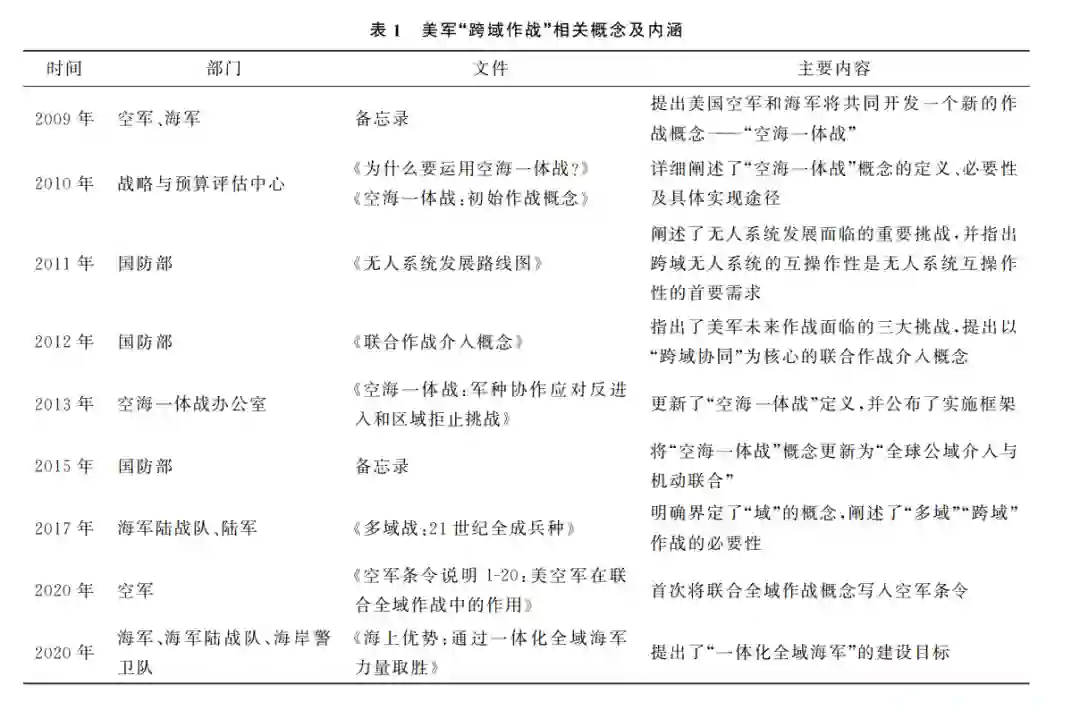 表 1 美军“跨域作战”相关概念及内涵

| 时间 | 部门 | 文件 | 主要内容 |
|---|---|---|---|
| 2009 年 | 空军、海军 | 备忘录 | 提出美国空军和海军将共同开发一个新的作战概念——“空海一体战” |
| 2010 年 | 战略与预算评估中心 | 《为什么要运用空海一体战?》《空海一体战:初始作战概念》 | 详细阐述了“空海一体战”概念的定义、必要性及具体实现途径 |
| 2011 年 | 国防部 | 《无人系统发展路线图》 | 阐述了无人系统发展面临的重要挑战,并指出跨域无人系统的互操作性是无人系统互操作性的首要需求 |
| 2012 年 | 国防部 | 《联合作战介入概念》 | 指出了美军未来作战面临的三大挑战,提出以“跨域协同”为核心的联合作战介入概念 |
| 2013 年 | 空海一体战办公室 | 《空海一体战:军种协作应对反进入和区域拒止挑战》 | 更新了“空海一体战”定义,并公布了实施框架 |
| 2015 年 | 国防部 | 备忘录 | 将“空海一体战”概念更新为“全球公域介入与机动联合” |
| 2017 年 | 海军陆战队、陆军 | 《多域战:21 世纪全成兵种》 | 明确界定了“域”的概念,阐述了“多域”“跨域”作战的必要性 |
| 2020 年 | 空军 | 《空军条令说明 1-20:美空军在联合全域作战中的作用》 | 首次将联合全域作战概念写入空军条令 |
| 2020 年 | 海军、海军陆战队、海岸警卫队 | 《海上优势:通过一体化全域海军力量取胜》 | 提出了“一体化全域海军”的建设目标 |